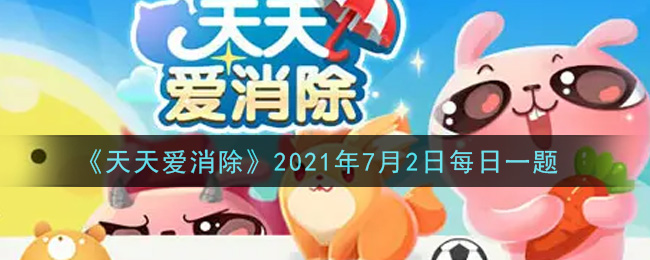 天天爱消除

《天天爱消除》2021年7月2日每日一题